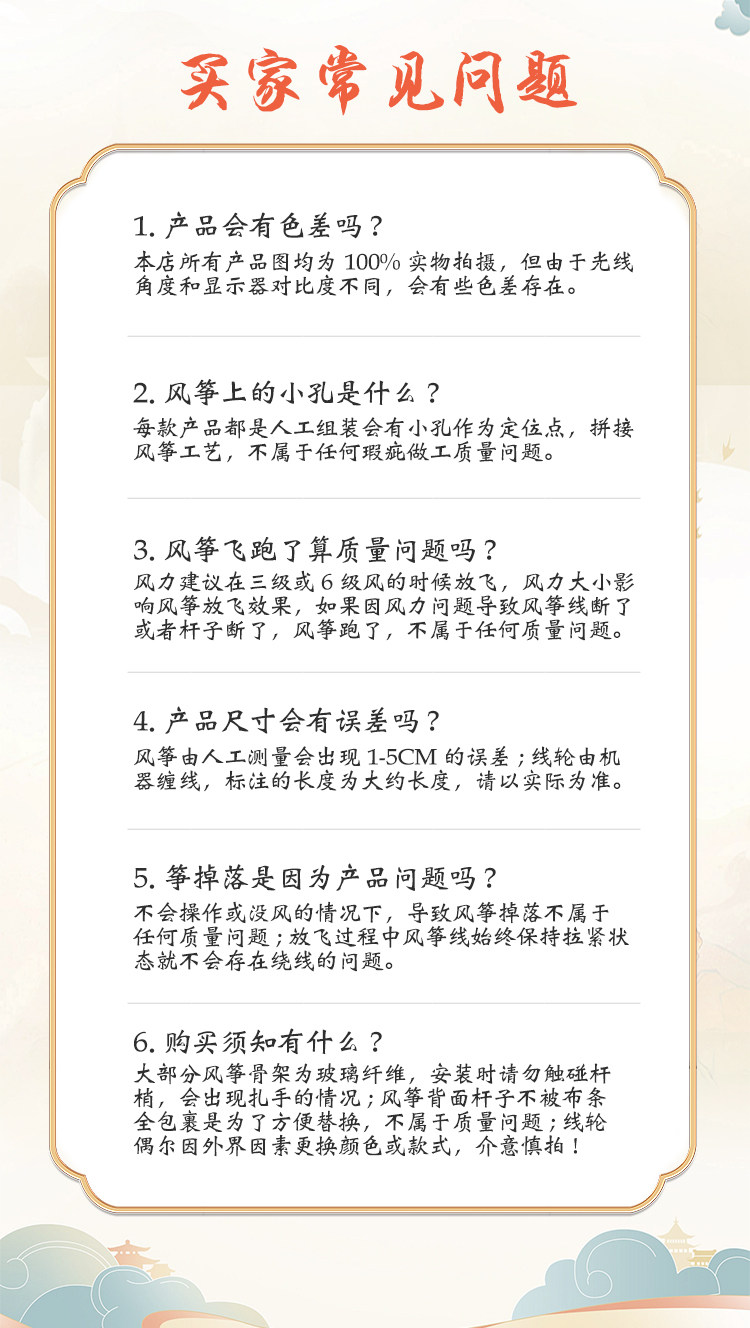 买家常见问题

1. 产品会有色差吗？
本店所有产品图均为 100% 实物拍摄，但由于光线角度和显示器对比度不同，会有些色差存在。

2. 风筝上的小孔是什么？
每款产品都是人工组装会有小孔作为定位点，拼接风筝工艺，不属于任何瑕疵做工质量问题。

3. 风筝飞跑了算质量问题吗？
风力建议在三级或 6 级风的时候放飞，风力大小影响风筝放飞效果，如果因风力问题导致风筝线断了或者杆子断了，风筝跑了，不属于任何质量问题。

4. 产品尺寸会有误差吗？
风筝由人工测量会出现 1-5CM 的误差；线轮由机器缠线，标注的长度为大约长度，请以实际为准。

5. 筝掉落是因为产品问题吗？
不会操作或没风的情况下，导致风筝掉落不属于任何质量问题；放飞过程中风筝线始终保持拉紧状态就不会存在绕线的问题。

6. 购买须知有什么？
大部分风筝骨架为玻璃纤维，安装时请勿触碰杆梢，会出现扎手的情况；风筝背面杆子不被布条全包裹是为了方便替换，不属于质量问题；线轮偶尔因外界因素更换颜色或款式，介意慎拍！